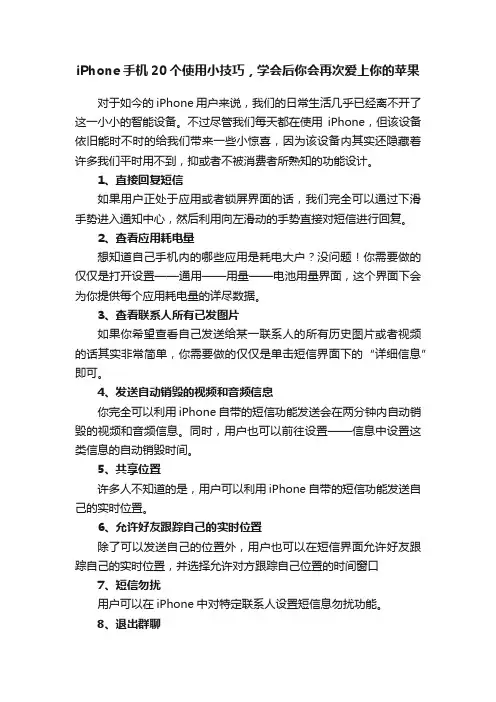 iPhone 手机 20 个使用小技巧，学会后你会再次爱上你的苹果

对于如今的 iPhone 用户来说，我们的日常生活几乎已经离不开了这一小小的智能设备。不过尽管我们每天都在使用 iPhone，但该设备依旧能时不时的给我们带来一些小惊喜，因为该设备内其实还隐藏着许多我们平时用不到，抑或者不被消费者所熟知的功能设计。

1、直接回复短信

如果用户正处于应用或者锁屏界面的话，我们完全可以通过下滑手势进入通知中心，然后利用向左滑动的手势直接对短信进行回复。

2、查看应用耗电量

想知道自己手机内的哪些应用是耗电大户？没问题！你需要做的仅仅是打开设置——通用——用量——电池用量界面，这个界面下会为你提供每个应用耗电量的详尽数据。

3、查看联系人所有已发图片

如果你希望查看自己发送给某一联系人的所有历史图片或者视频的话其实非常简单，你需要做的仅仅是单击短信界面下的“详细信息”即可。

4、发送自动销毁的视频和音频信息

你完全可以利用 iPhone 自带的短信功能发送会在两分钟内自动销毁的视频和音频信息。同时，用户也可以前往设置——信息中设置这类信息的自动销毁时间。

5、共享位置

许多人不知道的是，用户可以利用 iPhone 自带的短信功能发送自己的实时位置。

6、允许好友跟踪自己的实时位置

除了可以发送自己的位置外，用户也可以在短信界面允许好友跟踪自己的实时位置，并选择允许对方跟踪自己位置的时间窗口

7、短信勿扰

用户可以在 iPhone 中对特定联系人设置短信息勿扰功能。

8、退出群聊